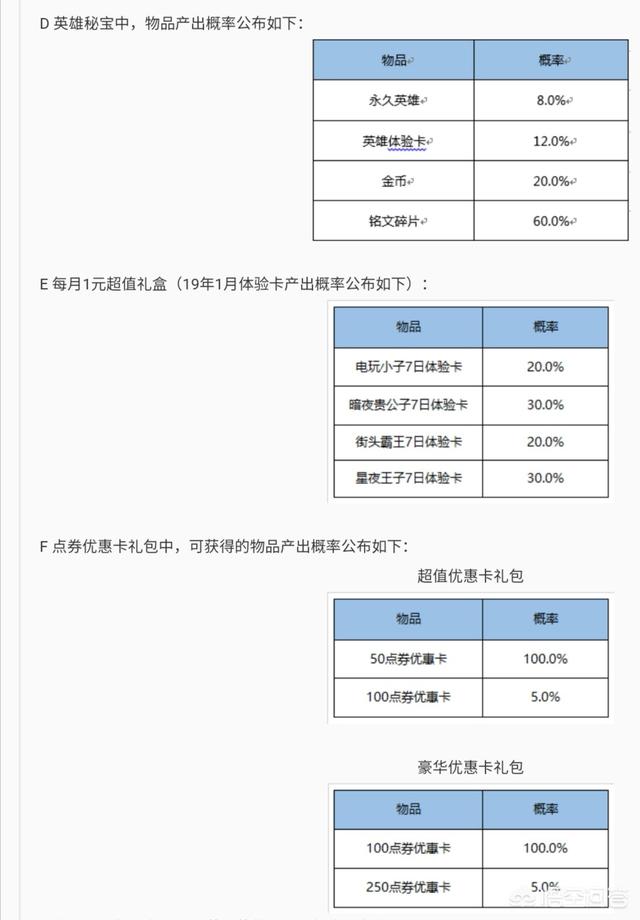 D 英雄秘宝中，物品产出概率公布如下：

| 物品 | 概率 |
|---|---|
| 永久英雄 | 8.0% |
| 英雄体验卡 | 12.0% |
| 金币 | 20.0% |
| 铭文碎片 | 60.0% |

E 每月1元超值礼盒（19年1月体验卡产出概率公布如下）：

| 物品 | 概率 |
|---|---|
| 电玩小子7日体验卡 | 20.0% |
| 暗夜贵公子7日体验卡 | 30.0% |
| 街头霸王7日体验卡 | 20.0% |
| 星夜王子7日体验卡 | 30.0% |

F 点券优惠卡礼包中，可获得的物品产出概率公布如下：

超值优惠卡礼包

| 物品 | 概率 |
|---|---|
| 50点券优惠卡 | 100.0% |
| 100点券优惠卡 | 5.0% |

豪华优惠卡礼包

| 物品 | 概率 |
|---|---|
| 100点券优惠卡 | 100.0% |
| 250点券优惠卡 | 5.0% |

悟空问答